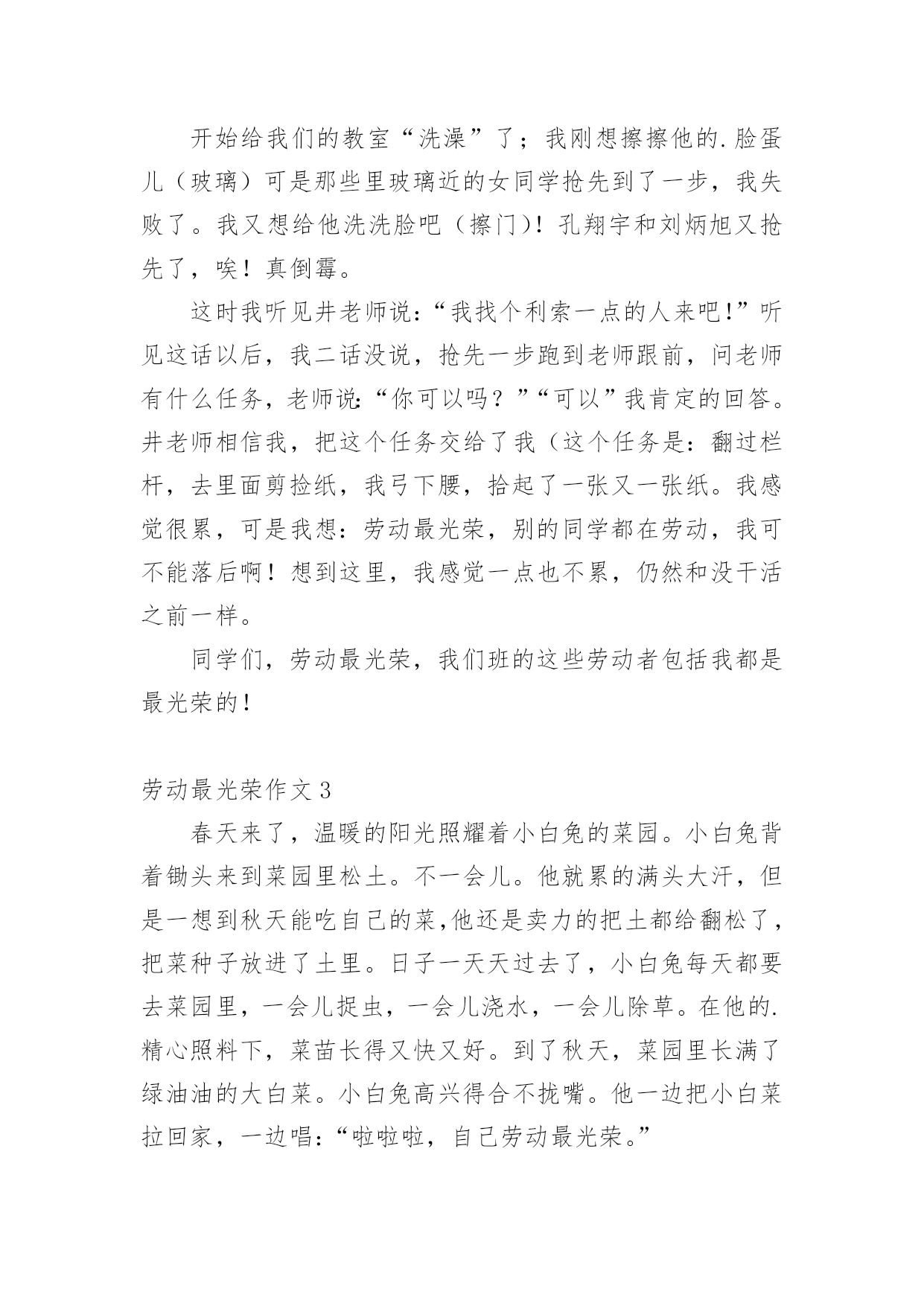 开始给我们的教室“洗澡”了；我刚想擦擦他的.脸蛋儿（玻璃）可是那些里玻璃近的女同学抢先到了一步，我失败了。我又想给他洗洗脸吧（擦门）！孔翔宇和刘炳旭又抢先了，唉！真倒霉。

这时我听见井老师说：“我找个利索一点的人来吧！”听见这话以后，我二话没说，抢先一步跑到老师跟前，问老师有什么任务，老师说：“你可以吗？”“可以”我肯定的回答。井老师相信我，把这个任务交给了我（这个任务是：翻过栏杆，去里面剪捡纸，我弓下腰，拾起了一张又一张纸。我感觉很累，可是我想：劳动最光荣，别的同学都在劳动，我可不能落后啊！想到这里，我感觉一点也不累，仍然和没干活之前一样。

同学们，劳动最光荣，我们班的这些劳动者包括我都是最光荣的！

劳动最光荣作文 3

春天来了，温暖的阳光照耀着小白兔的菜园。小白兔背着锄头来到菜园里松土。不一会儿。他就累的满头大汗，但是一想到秋天能吃自己的菜,他还是卖力的把土都给翻松了，把菜种子放进了土里。日子一天天过去了，小白兔每天都要去菜园里，一会儿捉虫，一会儿浇水，一会儿除草。在他的.精心照料下，菜苗长得又快又好。到了秋天，菜园里长满了绿油油的大白菜。小白兔高兴得合不拢嘴。他一边把小白菜拉回家，一边唱：“啦啦啦，自己劳动最光荣。”